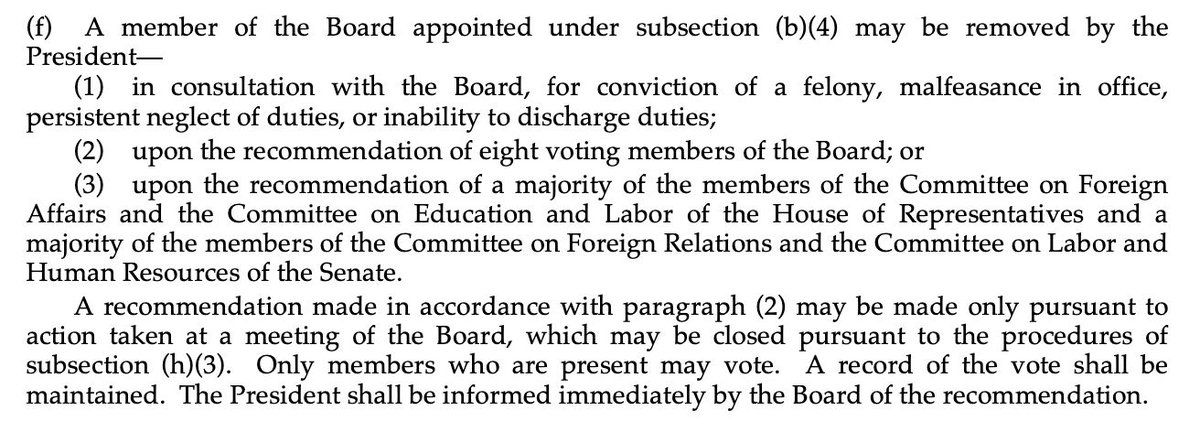 (f) A member of the Board appointed under subsection (b)(4) may be removed by the President—

(1) in consultation with the Board, for conviction of a felony, malfeasance in office, persistent neglect of duties, or inability to discharge duties;

(2) upon the recommendation of eight voting members of the Board; or

(3) upon the recommendation of a majority of the members of the Committee on Foreign Affairs and the Committee on Education and Labor of the House of Representatives and a majority of the members of the Committee on Foreign Relations and the Committee on Labor and Human Resources of the Senate.

A recommendation made in accordance with paragraph (2) may be made only pursuant to action taken at a meeting of the Board, which may be closed pursuant to the procedures of subsection (h)(3). Only members who are present may vote. A record of the vote shall be maintained. The President shall be informed immediately by the Board of the recommendation.